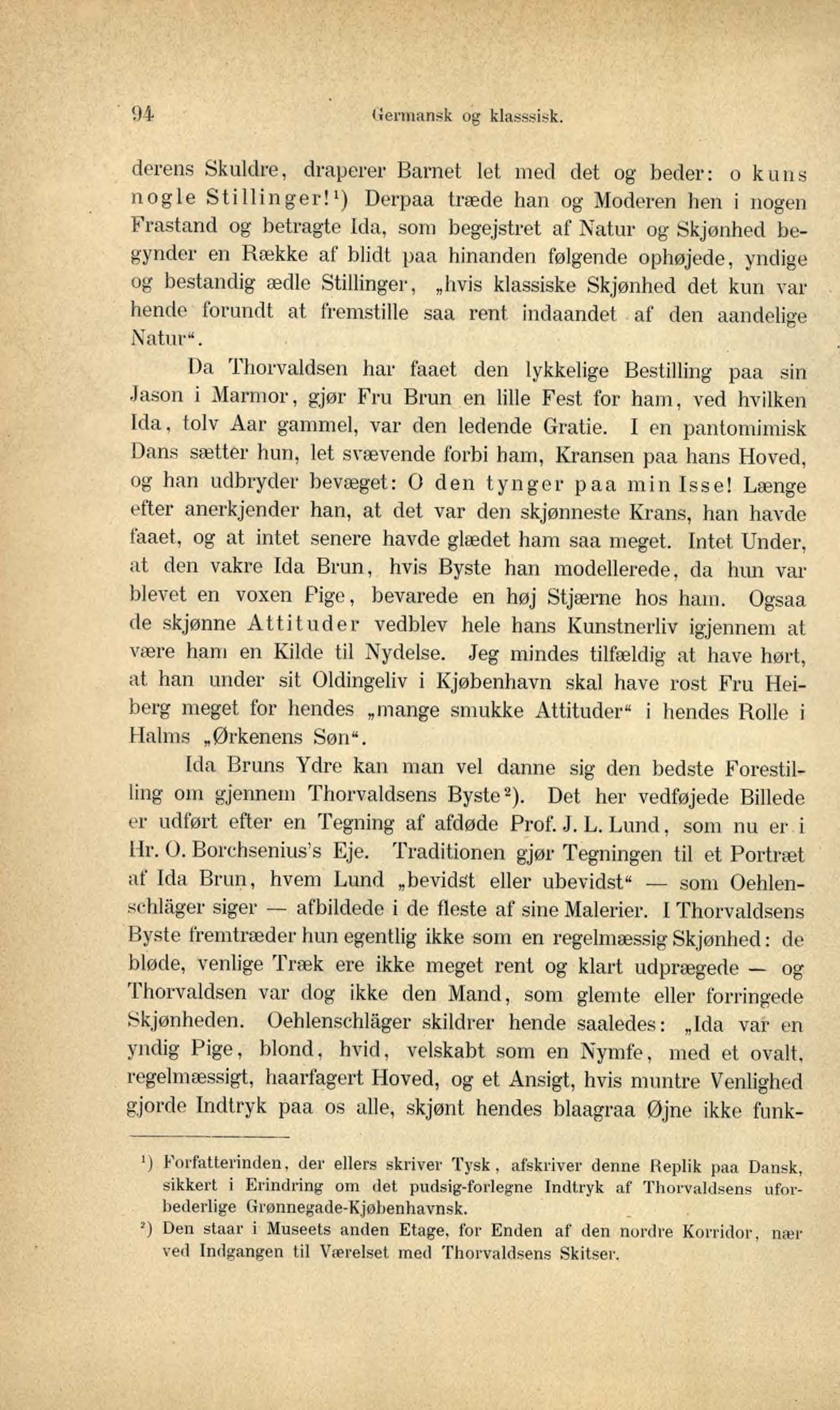 94 Germansk og klasssisk.

derens Skuldre, draperer Barnet let med det og beder: o kuns nogle Stillinger!¹) Derpaa træde han og Moderen hen i nogen Frastand og betragte Ida, som begejstret af Natur og Skjønhed begynder en Række af blidt paa hinanden følgende ophøjede, yndige og bestandig ædle Stillinger, „hvis klassiske Skjønhed det kun var hende forundt at fremstille saa rent indaandet af den aandelige Natur“.

Da Thorvaldsen har faaet den lykkelige Bestilling paa sin Jason i Marmor, gjør Fru Brun en lille Fest for ham, ved hvilken Ida, tolv Aar gammel, var den ledende Gratie. I en pantomimisk Dans sætter hun, let svævende forbi ham, Kransen paa hans Hoved, og han udbryder bevæget: O den tynger paa min Isse! Længe efter anerkjender han, at det var den skjønneste Krans, han havde faaet, og at intet senere havde glædet ham saa meget. Intet Under, at den vakre Ida Brun, hvis Byste han modellerede, da hun var blevet en voxen Pige, bevarede en høj Stjærne hos ham. Ogsaa de skjønne Attituder vedblev hele hans Kunstnerliv igjennem at være ham en Kilde til Nydelse. Jeg mindes tilfældig at have hørt, at han under sit Oldingeliv i Kjøbenhavn skal have rost Fru Heiberg meget for hendes „mange smukke Attituder“ i hendes Rolle i Halms „Ørkenens Søn“.

Ida Bruns Ydre kan man vel danne sig den bedste Forestilling om gjennem Thorvaldsens Byste²). Det her vedføjede Billede er udført efter en Tegning af afdøde Prof. J. L. Lund, som nu er i Hr. O. Borchsenius's Eje. Traditionen gjør Tegningen til et Portræt af Ida Brun, hvem Lund „bevidst eller ubevidst“ — som Oehlenschläger siger — afbildede i de fleste af sine Malerier. I Thorvaldsens Byste fremtræder hun egentlig ikke som en regelmæssig Skjønhed: de bløde, venlige Træk ere ikke meget rent og klart udprægede — og Thorvaldsen var dog ikke den Mand, som glemte eller forringede Skjønheden. Oehlenschläger skildrer hende saaledes: „Ida var en yndig Pige, blond, hvid, velskabt som en Nymfe, med et ovalt, regelmæssigt, haarfagert Hoved, og et Ansigt, hvis muntre Venlighed gjorde Indtryk paa os alle, skjønt hendes blaagraa Øjne ikke funk-

¹) Forfatterinden, der ellers skriver Tysk, afskriver denne Replik paa Dansk, sikkert i Erindring om det pudsig-forlegne Indtryk af Thorvaldsens uforbederlige Grønnegade-Kjøbenhavnsk.
²) Den staar i Museets anden Etage, for Enden af den nordre Korridor, nær ved Indgangen til Værelset med Thorvaldsens Skitser.